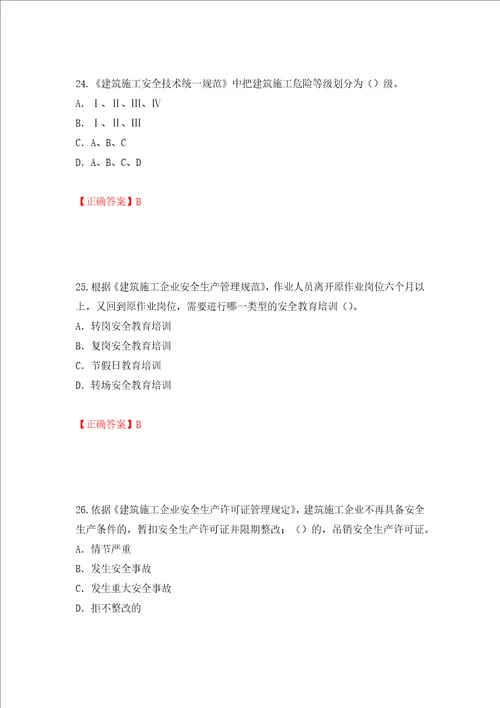 24.《建筑施工安全技术统一规范》中把建筑施工危险等级划分为（）级。

A. Ⅰ、Ⅱ、Ⅲ、Ⅳ

B. Ⅰ、Ⅱ、Ⅲ

C. A、B、C

D. A、B、C、D

【正确答案】B

25.根据《建筑施工企业安全生产管理规范》，作业人员离开原作业岗位六个月以上，又回到原作业岗位，需要进行哪一类型的安全教育培训（）。

A. 转岗安全教育培训

B. 复岗安全教育培训

C. 节假日教育培训

D. 转场安全教育培训

【正确答案】B

26.依据《建筑施工企业安全生产许可证管理规定》，建筑施工企业不再具备安全生产条件的，暂扣安全生产许可证并限期整改；（）的，吊销安全生产许可证。

A. 情节严重

B. 发生安全事故

C. 发生重大安全事故

D. 拒不整改的